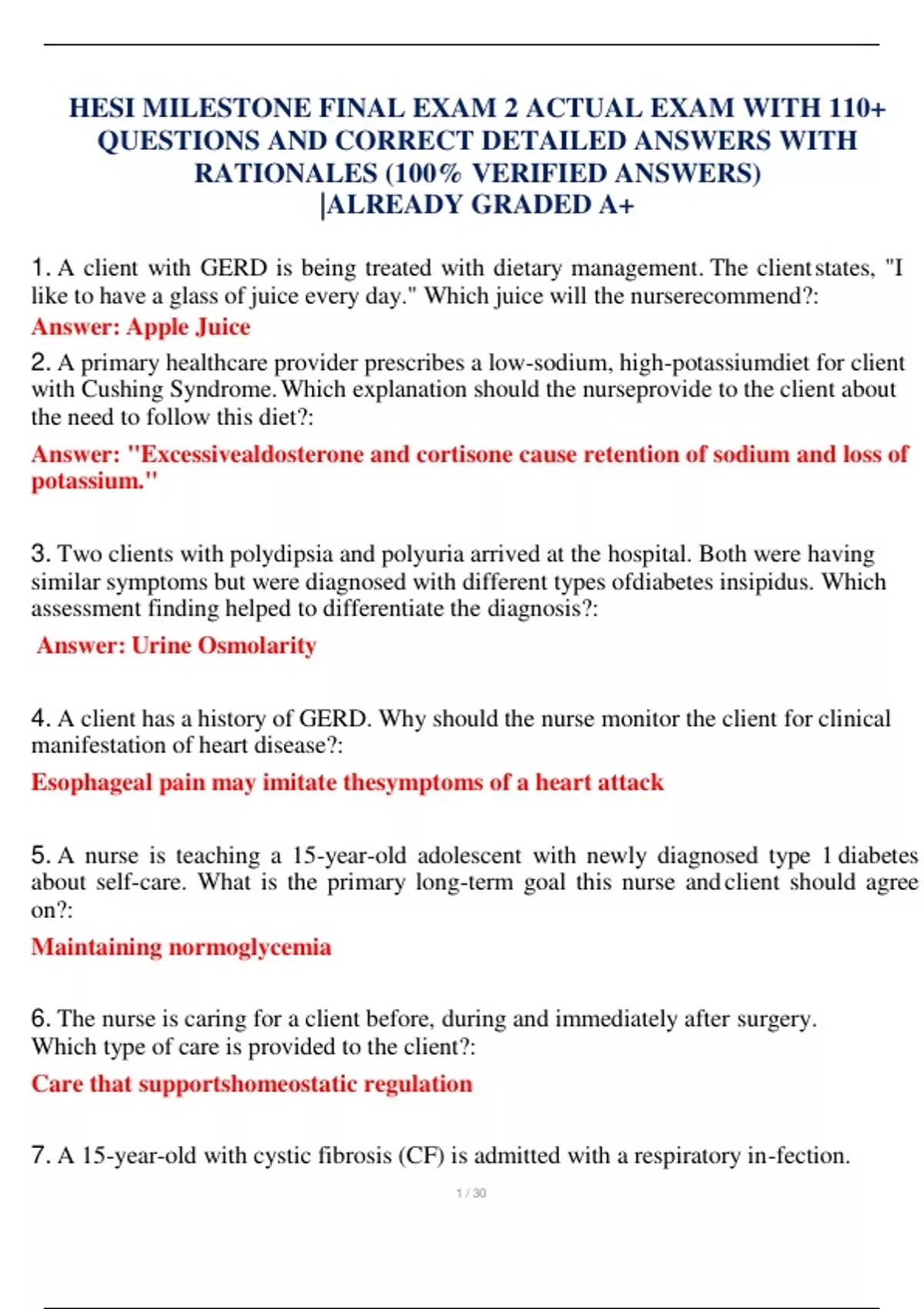 HESI MILESTONE FINAL EXAM 2 ACTUAL EXAM WITH 110+ QUESTIONS AND CORRECT DETAILED ANSWERS WITH RATIONALES (100% VERIFIED ANSWERS) |ALREADY GRADED A+

1. A client with GERD is being treated with dietary management. The clientstates, "I like to have a glass of juice every day." Which juice will the nurserecommend?:
Answer: Apple Juice

2. A primary healthcare provider prescribes a low-sodium, high-potassiumdiet for client with Cushing Syndrome. Which explanation should the nurseprovide to the client about the need to follow this diet?:

Answer: "Excessivealdosterone and cortisone cause retention of sodium and loss of potassium."

3. Two clients with polydipsia and polyuria arrived at the hospital. Both were having similar symptoms but were diagnosed with different types ofdiabetes insipidus. Which assessment finding helped to differentiate the diagnosis?:

Answer: Urine Osmolarity

4. A client has a history of GERD. Why should the nurse monitor the client for clinical manifestation of heart disease?:

Esophageal pain may imitate thesymptoms of a heart attack

5. A nurse is teaching a 15-year-old adolescent with newly diagnosed type 1 diabetes about self-care. What is the primary long-term goal this nurse andclient should agree on?:

Maintaining normoglycemia

6. The nurse is caring for a client before, during and immediately after surgery. Which type of care is provided to the client?:

Care that supportshomeostatic regulation

7. A 15-year-old with cystic fibrosis (CF) is admitted with a respiratory in-fection.

1 / 30